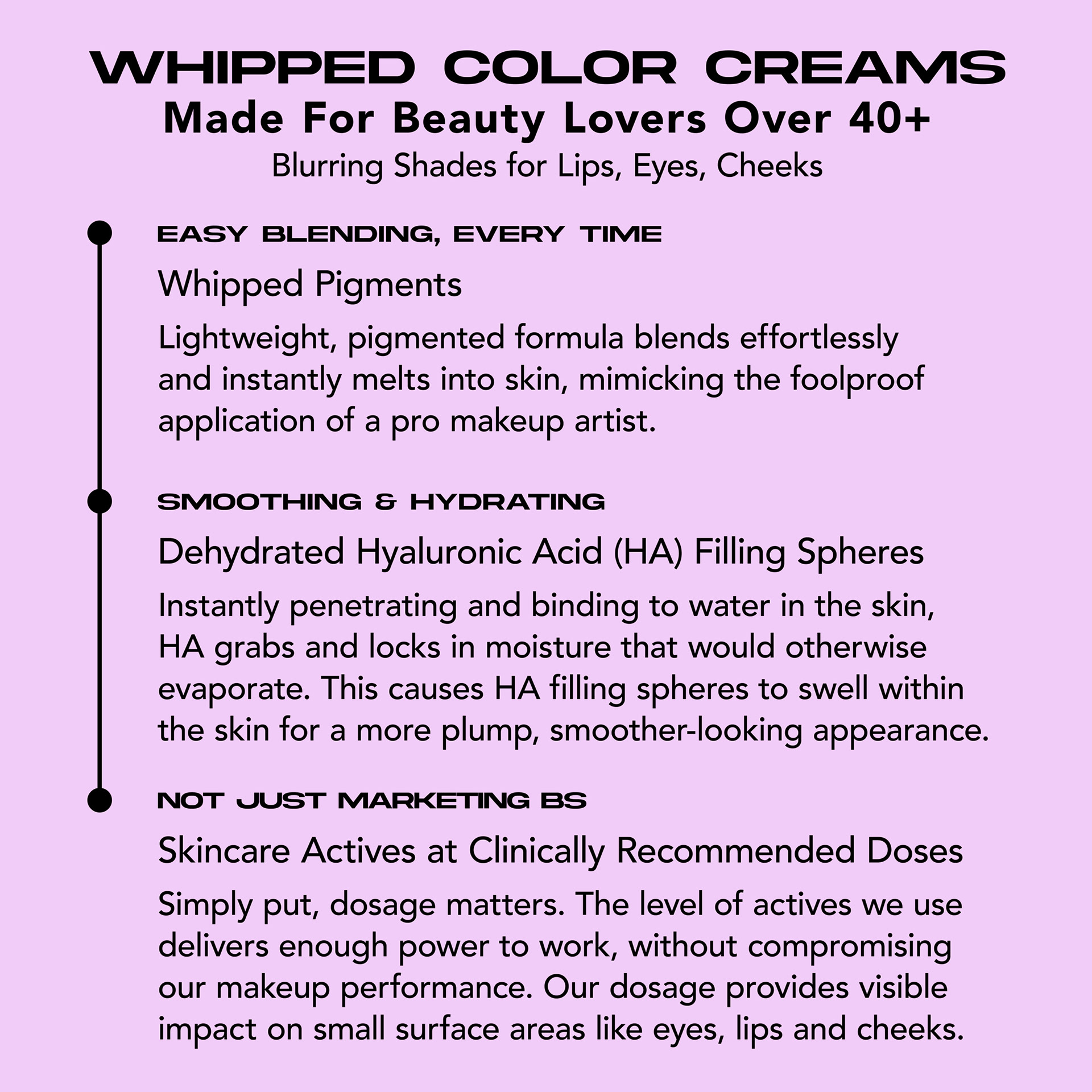 WHIPPED COLOR CREAMS
Made For Beauty Lovers Over 40+
Blurring Shades for Lips, Eyes, Cheeks

EASY BLENDING, EVERY TIME
Whipped Pigments
Lightweight, pigmented formula blends effortlessly and instantly melts into skin, mimicking the foolproof application of a pro makeup artist.

SMOOTHING & HYDRATING
Dehydrated Hyaluronic Acid (HA) Filling Spheres
Instantly penetrating and binding to water in the skin, HA grabs and locks in moisture that would otherwise evaporate. This causes HA filling spheres to swell within the skin for a more plump, smoother-looking appearance.

NOT JUST MARKETING BS
Skincare Actives at Clinically Recommended Doses
Simply put, dosage matters. The level of actives we use delivers enough power to work, without compromising our makeup performance. Our dosage provides visible impact on small surface areas like eyes, lips and cheeks.